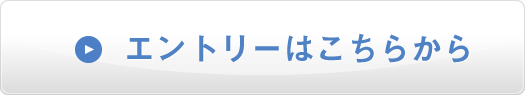 エントリーはこちらから